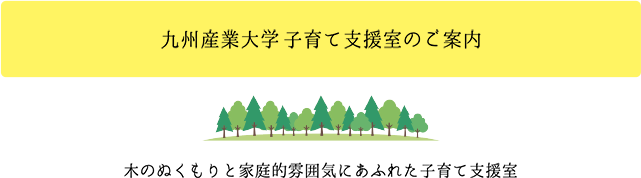 九州産業大学 子育て支援室のご案内

木のぬくもりと家庭的雰囲気にあふれた子育て支援室